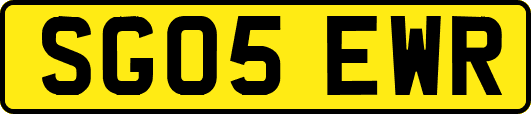 SG05 EWR